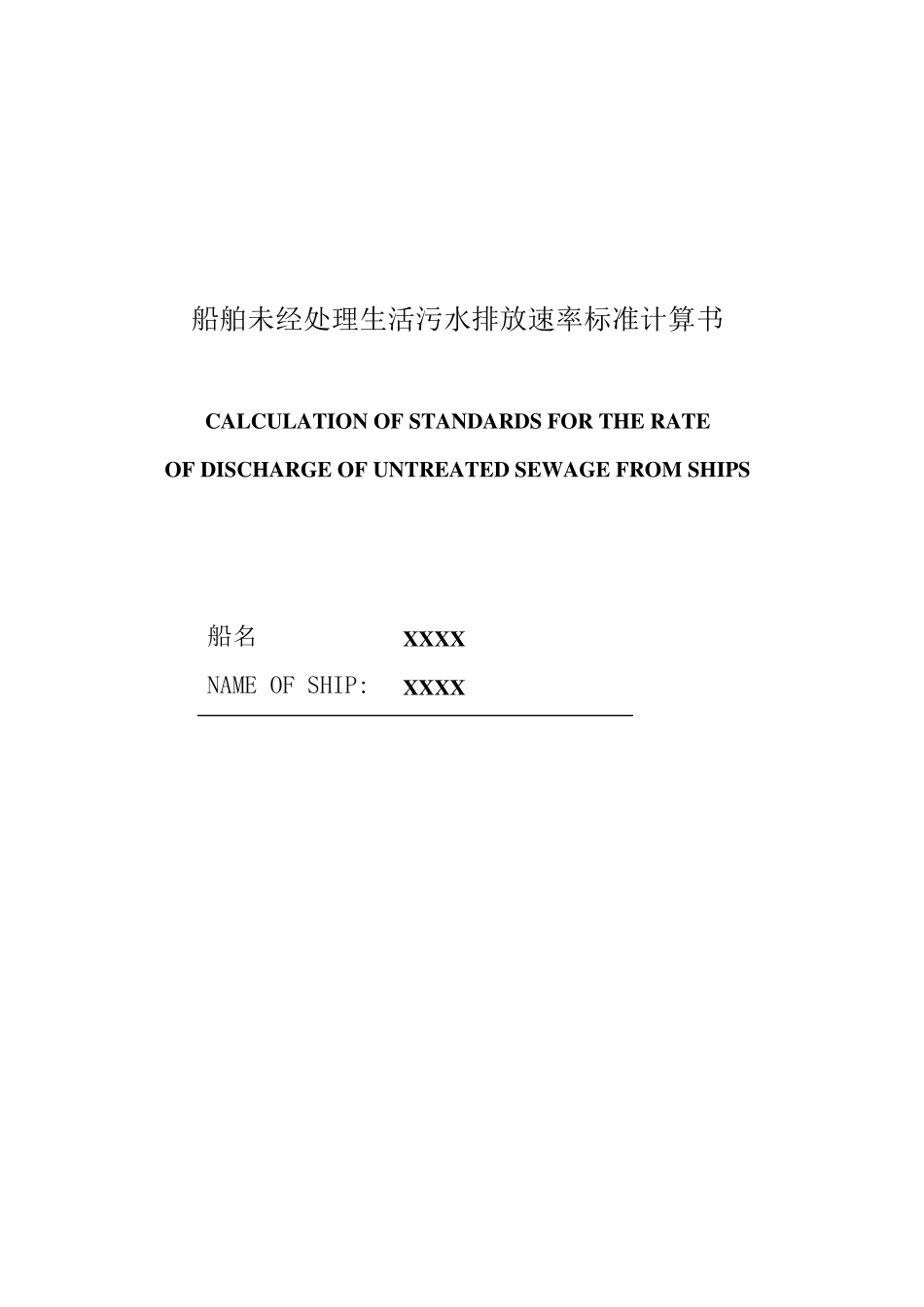 船舶未经处理生活污水排放速率标准计算书

CALCULATION OF STANDARDS FOR THE RATE
OF DISCHARGE OF UNTREATED SEWAGE FROM SHIPS

船名 XXXX
NAME OF SHIP: XXXX